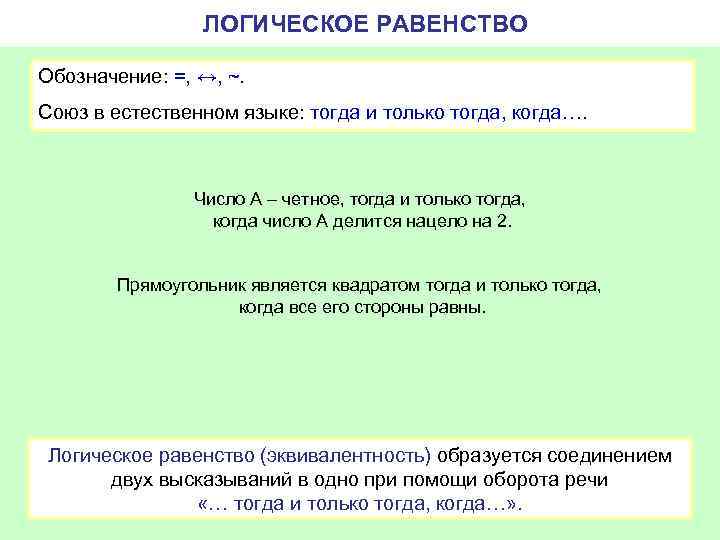 ЛОГИЧЕСКОЕ РАВЕНСТВО

Обозначение: =, ↔, ~.

Союз в естественном языке: тогда и только тогда, когда….

Число А – четное, тогда и только тогда, когда число А делится нацело на 2.

Прямоугольник является квадратом тогда и только тогда, когда все его стороны равны.

Логическое равенство (эквивалентность) образуется соединением двух высказываний в одно при помощи оборота речи «… тогда и только тогда, когда…».